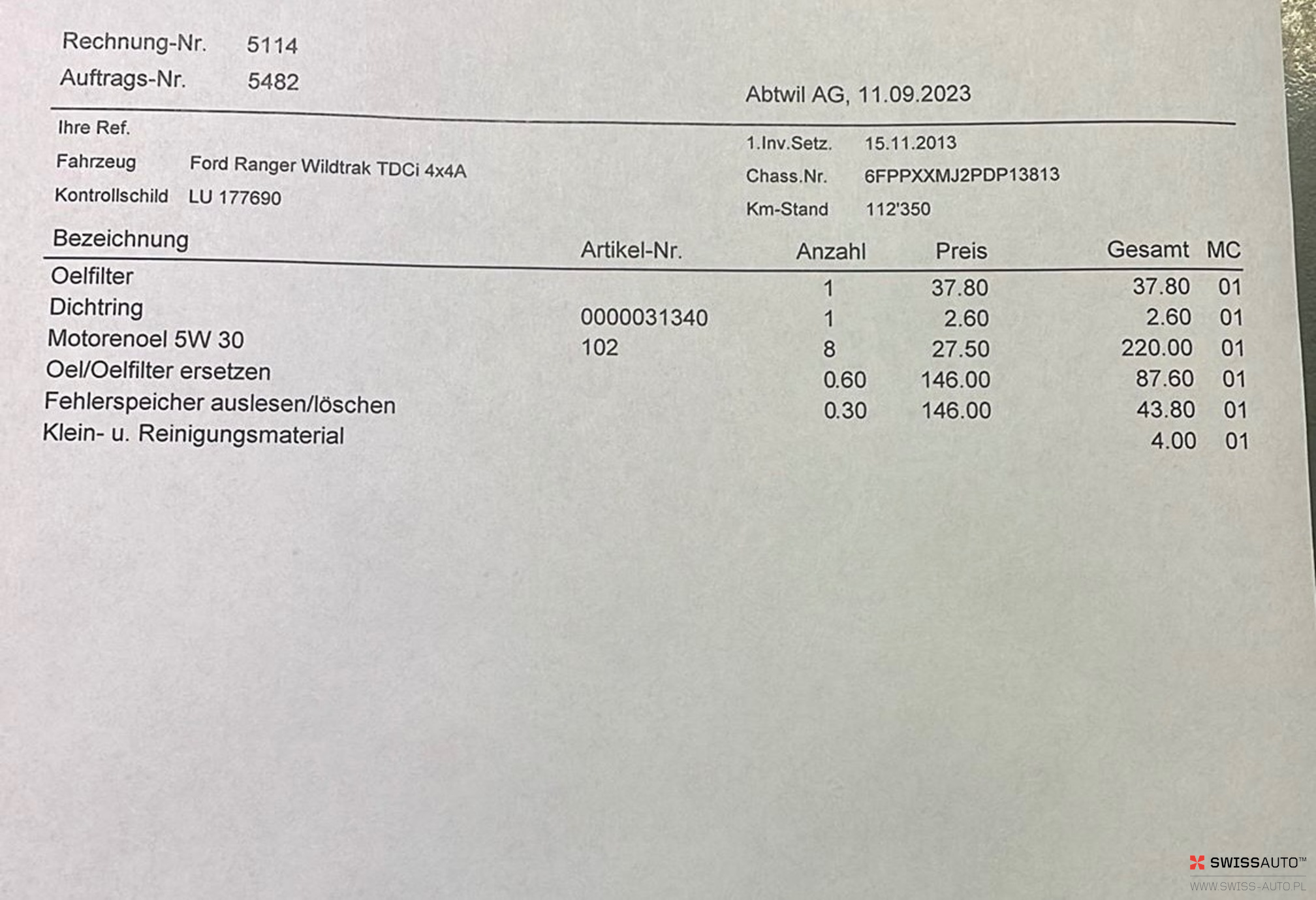 Rechnung-Nr. 5114
Auftrags-Nr. 5482

Abtwil AG, 11.09.2023

Ihre Ref.
Fahrzeug Ford Ranger Wildtrak TDCi 4x4A
Kontrollschild LU 177690

1.Inv.Setz. 15.11.2013
Chass.Nr. 6FPPXXMJ2PDP13813
Km-Stand 112'350

| Bezeichnung | Artikel-Nr. | Anzahl | Preis | Gesamt | MC |
|---|---|---|---|---|---|
| Oelfilter | | 1 | 37.80 | 37.80 | 01 |
| Dichtring | 0000031340 | 1 | 2.60 | 2.60 | 01 |
| Motorenoel 5W 30 | 102 | 8 | 27.50 | 220.00 | 01 |
| Oel/Oelfilter ersetzen | | 0.60 | 146.00 | 87.60 | 01 |
| Fehlerspeicher auslesen/löschen | | 0.30 | 146.00 | 43.80 | 01 |
| Klein- u. Reinigungsmaterial | | | | 4.00 | 01 |

SWISSAUTO™
WWW.SWISS-AUTO.PL